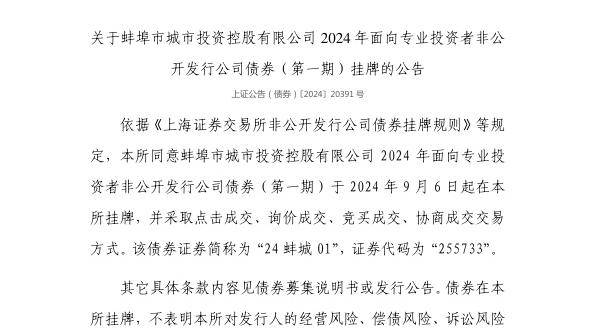 关于蚌埠市城市投资控股有限公司 2024 年面向专业投资者非公开发行公司债券（第一期）挂牌的公告

上证公告（债券）〔2024〕20391 号

依据《上海证券交易所非公开发行公司债券挂牌规则》等规定，本所同意蚌埠市城市投资控股有限公司 2024 年面向专业投资者非公开发行公司债券（第一期）于 2024 年 9 月 6 日起在本所挂牌，并采取点击成交、询价成交、竞买成交、协商成交交易方式。该债券证券简称为“24 蚌城 01”，证券代码为“255733”。

其它具体条款内容见债券募集说明书或发行公告。债券在本所挂牌，不表明本所对发行人的经营风险、偿债风险、诉讼风险